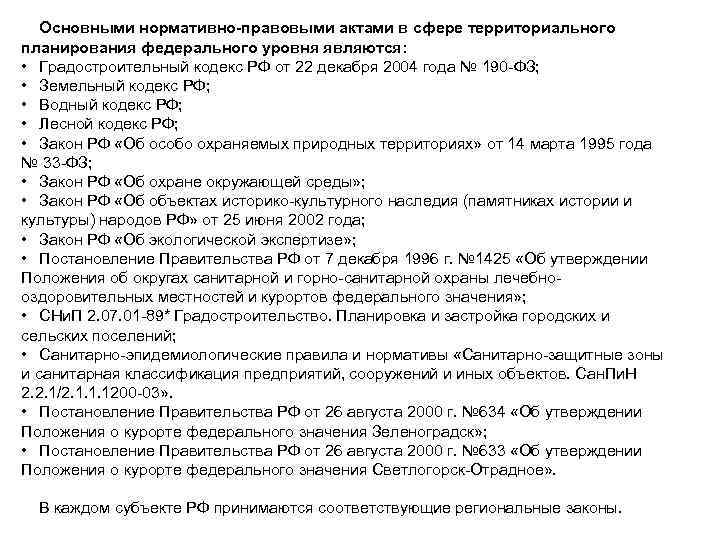 Основными нормативно-правовыми актами в сфере территориального планирования федерального уровня являются:
• Градостроительный кодекс РФ от 22 декабря 2004 года № 190-ФЗ;
• Земельный кодекс РФ;
• Водный кодекс РФ;
• Лесной кодекс РФ;
• Закон РФ «Об особо охраняемых природных территориях» от 14 марта 1995 года № 33-ФЗ;
• Закон РФ «Об охране окружающей среды»;
• Закон РФ «Об объектах историко-культурного наследия (памятниках истории и культуры) народов РФ» от 25 июня 2002 года;
• Закон РФ «Об экологической экспертизе»;
• Постановление Правительства РФ от 7 декабря 1996 г. №1425 «Об утверждении Положения об округах санитарной и горно-санитарной охраны лечебно-оздоровительных местностей и курортов федерального значения»;
• СНиП 2.07.01-89* Градостроительство. Планировка и застройка городских и сельских поселений;
• Санитарно-эпидемиологические правила и нормативы «Санитарно-защитные зоны и санитарная классификация предприятий, сооружений и иных объектов. СанПиН 2.2.1/2.1.1.1200-03».
• Постановление Правительства РФ от 26 августа 2000 г. №634 «Об утверждении Положения о курорте федерального значения Зеленоградск»;
• Постановление Правительства РФ от 26 августа 2000 г. №633 «Об утверждении Положения о курорте федерального значения Светлогорск-Отрадное».

В каждом субъекте РФ принимаются соответствующие региональные законы.